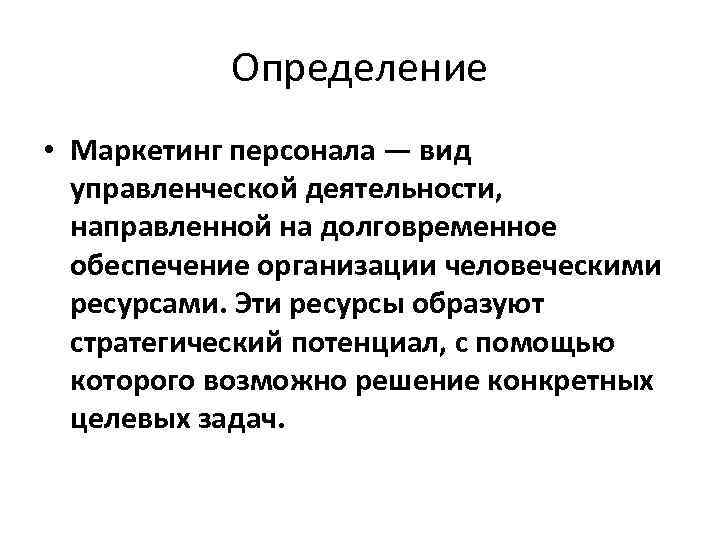 Определение

• Маркетинг персонала — вид управленческой деятельности, направленной на долговременное обеспечение организации человеческими ресурсами. Эти ресурсы образуют стратегический потенциал, с помощью которого возможно решение конкретных целевых задач.